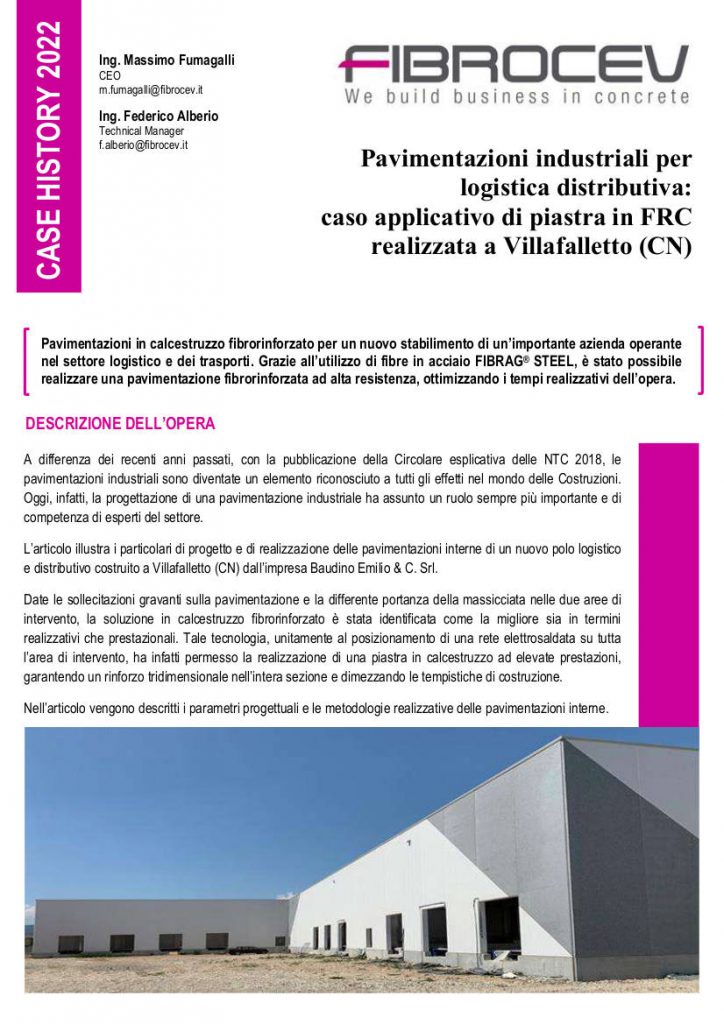 CASE HISTORY 2022

Ing. Massimo Fumagalli
CEO
m.fumagalli@fibrocev.it

Ing. Federico Alberio
Technical Manager
f.alberio@fibrocev.it

FIBROCEV
We build business in concrete

Pavimentazioni industriali per logistica distributiva: caso applicativo di piastra in FRC realizzata a Villafalletto (CN)

Pavimentazioni in calcestruzzo fibrorinforzato per un nuovo stabilimento di un'importante azienda operante nel settore logistico e dei trasporti. Grazie all'utilizzo di fibre in acciaio FIBRAG® STEEL, è stato possibile realizzare una pavimentazione fibrorinforzata ad alta resistenza, ottimizzando i tempi realizzativi dell'opera.

DESCRIZIONE DELL'OPERA

A differenza dei recenti anni passati, con la pubblicazione della Circolare esplicativa delle NTC 2018, le pavimentazioni industriali sono diventate un elemento riconosciuto a tutti gli effetti nel mondo delle Costruzioni. Oggi, infatti, la progettazione di una pavimentazione industriale ha assunto un ruolo sempre più importante e di competenza di esperti del settore.

L'articolo illustra i particolari di progetto e di realizzazione delle pavimentazioni interne di un nuovo polo logistico e distributivo costruito a Villafalletto (CN) dall'impresa Baudino Emilio & C. Srl.

Date le sollecitazioni gravanti sulla pavimentazione e la differente portanza della massicciata nelle due aree di intervento, la soluzione in calcestruzzo fibrorinforzato è stata identificata come la migliore sia in termini realizzativi che prestazionali. Tale tecnologia, unitamente al posizionamento di una rete elettrosaldata su tutta l'area di intervento, ha infatti permesso la realizzazione di una piastra in calcestruzzo ad elevate prestazioni, garantendo un rinforzo tridimensionale nell'intera sezione e dimezzando le tempistiche di costruzione.

Nell'articolo vengono descritti i parametri progettuali e le metodologie realizzative delle pavimentazioni interne.